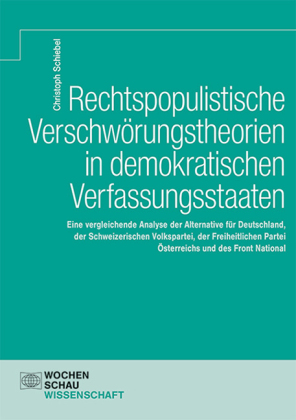 Christoph Schiebel

Rechtspopulistische Verschwörungstheorien in demokratischen Verfassungsstaaten

Eine vergleichende Analyse der Alternative für Deutschland, der Schweizerischen Volkspartei, der Freiheitlichen Partei Österreichs und des Front National

WOCHEN
SCHAU
WISSENSCHAFT